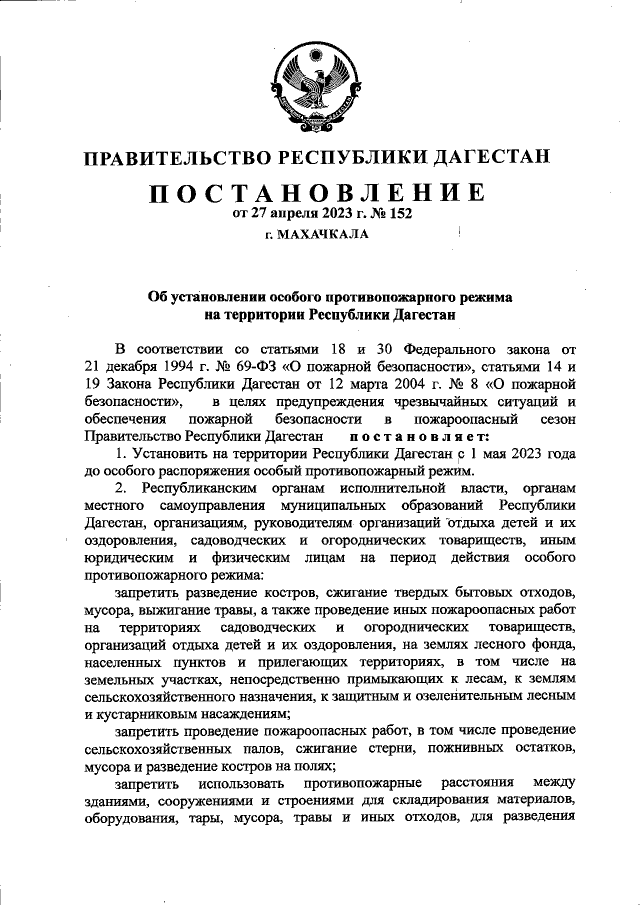 ПРАВИТЕЛЬСТВО РЕСПУБЛИКИ ДАГЕСТАН

ПОСТАНОВЛЕНИЕ
от 27 апреля 2023 г. № 152
г. МАХАЧКАЛА

Об установлении особого противопожарного режима на территории Республики Дагестан

В соответствии со статьями 18 и 30 Федерального закона от 21 декабря 1994 г. № 69-ФЗ «О пожарной безопасности», статьями 14 и 19 Закона Республики Дагестан от 12 марта 2004 г. № 8 «О пожарной безопасности», в целях предупреждения чрезвычайных ситуаций и обеспечения пожарной безопасности в пожароопасный сезон Правительство Республики Дагестан постановляет:

1. Установить на территории Республики Дагестан с 1 мая 2023 года до особого распоряжения особый противопожарный режим.

2. Республиканским органам исполнительной власти, органам местного самоуправления муниципальных образований Республики Дагестан, организациям, руководителям организаций отдыха детей и их оздоровления, садоводческих и огороднических товариществ, иным юридическим и физическим лицам на период действия особого противопожарного режима:

запретить разведение костров, сжигание твердых бытовых отходов, мусора, выжигание травы, а также проведение иных пожароопасных работ на территориях садоводческих и огороднических товариществ, организаций отдыха детей и их оздоровления, на землях лесного фонда, населенных пунктов и прилегающих территориях, в том числе на земельных участках, непосредственно примыкающих к лесам, к землям сельскохозяйственного назначения, к защитным и озеленительным лесным и кустарниковым насаждениям;

запретить проведение пожароопасных работ, в том числе проведение сельскохозяйственных палов, сжигание стерни, пожнивных остатков, мусора и разведение костров на полях;

запретить использовать противопожарные расстояния между зданиями, сооружениями и строениями для складирования материалов, оборудования, тары, мусора, травы и иных отходов, для разведения